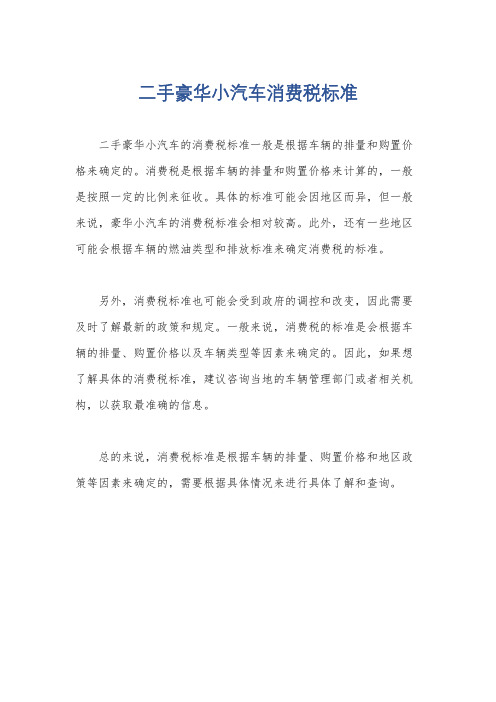 二手豪华小汽车消费税标准

二手豪华小汽车的消费税标准一般是根据车辆的排量和购置价格来确定的。消费税是根据车辆的排量和购置价格来计算的，一般是按照一定的比例来征收。具体的标准可能会因地区而异，但一般来说，豪华小汽车的消费税标准会相对较高。此外，还有一些地区可能会根据车辆的燃油类型和排放标准来确定消费税的标准。

另外，消费税标准也可能会受到政府的调控和改变，因此需要及时了解最新的政策和规定。一般来说，消费税的标准是会根据车辆的排量、购置价格以及车辆类型等因素来确定的。因此，如果想了解具体的消费税标准，建议咨询当地的车辆管理部门或者相关机构，以获取最准确的信息。

总的来说，消费税标准是根据车辆的排量、购置价格和地区政策等因素来确定的，需要根据具体情况来进行具体了解和查询。